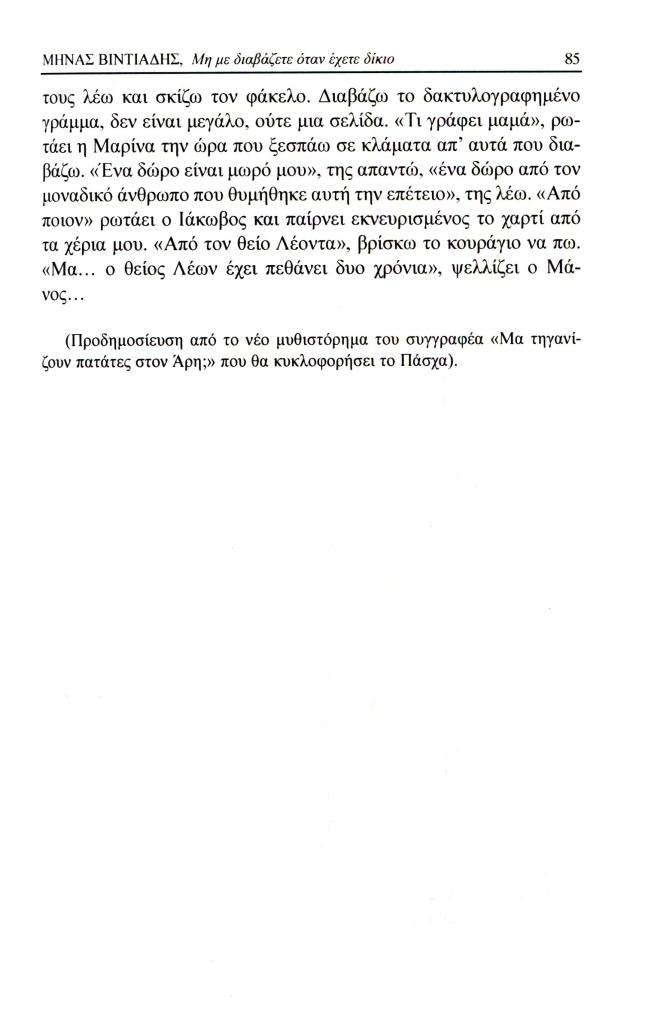 ΜΗΝΑΣ ΒΙΝΤΙΑΔΗΣ, Μη με διαβάζετε όταν έχετε δίκιο 85

τους λέω και σκίζω τον φάκελο. Διαβάζω το δακτυλογραφημένο γράμμα, δεν είναι μεγάλο, ούτε μια σελίδα. «Τι γράφει μαμά», ρωτάει η Μαρίνα την ώρα που ξεσπάω σε κλάματα απ' αυτά που διαβάζω. «Ένα δώρο είναι μωρό μου», της απαντώ, «ένα δώρο από τον μοναδικό άνθρωπο που θυμήθηκε αυτή την επέτειο», της λέω. «Από ποιον» ρωτάει ο Ιάκωβος και παίρνει εκνευρισμένος το χαρτί από τα χέρια μου. «Από τον θείο Λέοντα», βρίσκω το κουράγιο να πω. «Μα... ο θείος Λέων έχει πεθάνει δυο χρόνια», ψελλίζει ο Μάνος...

(Προδημοσίευση από το νέο μυθιστόρημα του συγγραφέα «Μα τηγανίζουν πατάτες στον Άρη;» που θα κυκλοφορήσει το Πάσχα).